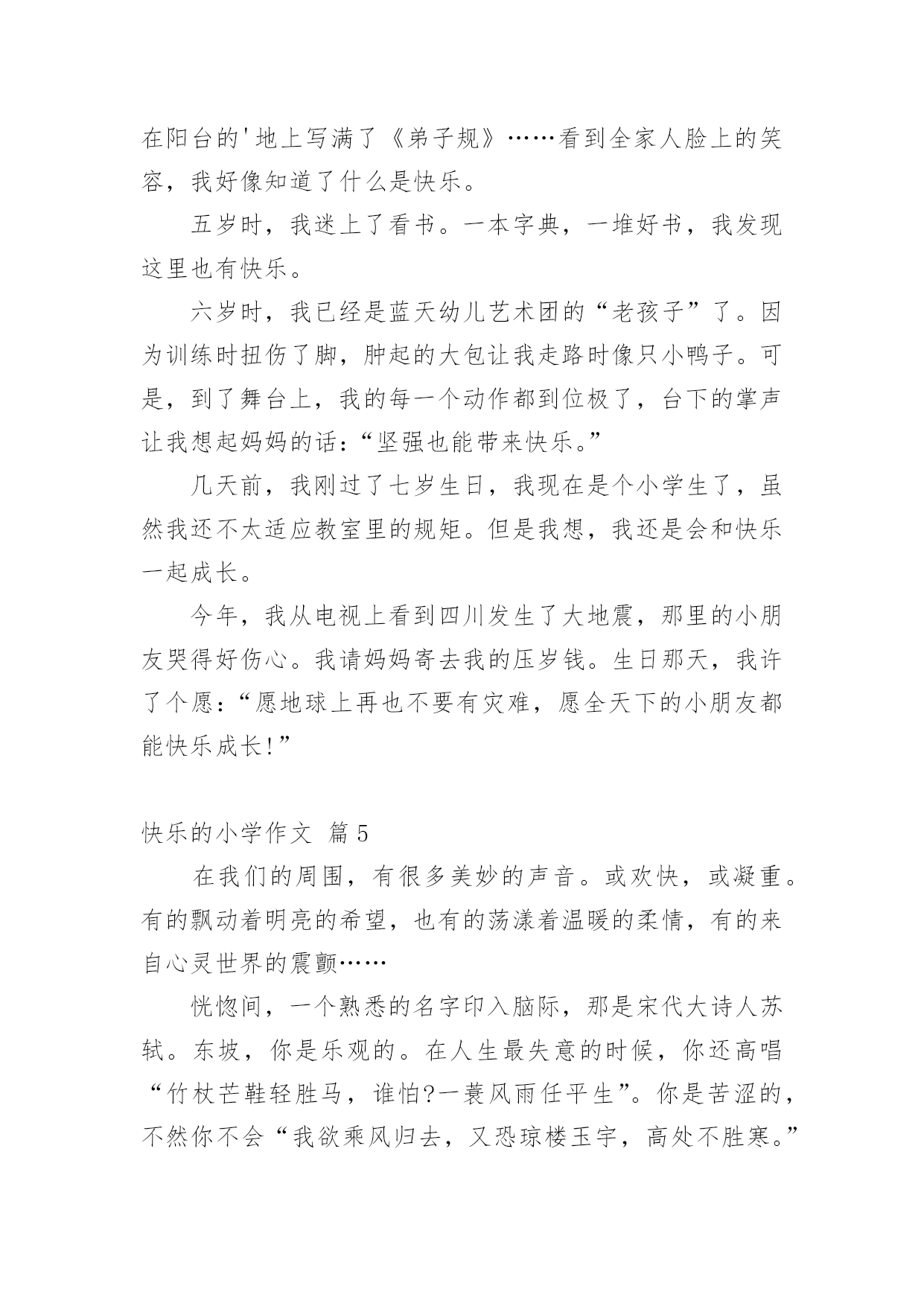 在阳台的'地上写满了《弟子规》……看到全家人脸上的笑容，我好像知道了什么是快乐。

五岁时，我迷上了看书。一本字典，一堆好书，我发现这里也有快乐。

六岁时，我已经是蓝天幼儿艺术团的“老孩子”了。因为训练时扭伤了脚，肿起的大包让我走路时像只小鸭子。可是，到了舞台上，我的每一个动作都到位极了，台下的掌声让我想起妈妈的话：“坚强也能带来快乐。”

几天前，我刚过了七岁生日，我现在是个小学生了，虽然我还不太适应教室里的规矩。但是我想，我还是会和快乐一起成长。

今年，我从电视上看到四川发生了大地震，那里的小朋友哭得好伤心。我请妈妈寄去我的压岁钱。生日那天，我许了个愿：“愿地球上再也不要有灾难，愿全天下的小朋友都能快乐成长!”

快乐的小学作文 篇5

在我们的周围，有很多美妙的声音。或欢快，或凝重。有的飘动着明亮的希望，也有的荡漾着温暖的柔情，有的来自心灵世界的震颤……

恍惚间，一个熟悉的名字印入脑际，那是宋代大诗人苏轼。东坡，你是乐观的。在人生最失意的时候，你还高唱“竹杖芒鞋轻胜马，谁怕?一蓑风雨任平生”。你是苦涩的，不然你不会“我欲乘风归去，又恐琼楼玉宇，高处不胜寒。”